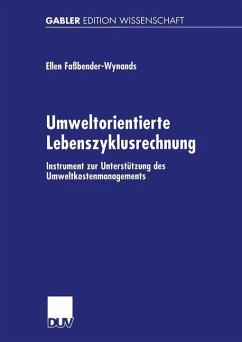 GABLER EDITION WISSENSCHAFT

Ellen Faßbender-Wynands

Umweltorientierte Lebenszyklusrechnung

Instrument zur Unterstützung des Umweltkostenmanagements

DUV